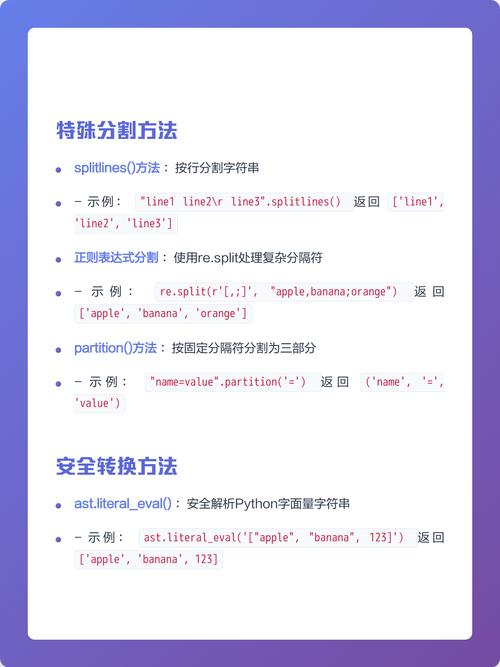 特殊分割方法

- splitlines()方法：按行分割字符串
- - 示例："line1 line2\r line3".splitlines() 返回 ['line1', 'line2', 'line3']
- 正则表达式分割：使用re.split处理复杂分隔符
- - 示例：re.split(r'[,;]', "apple,banana;orange") 返回 ['apple', 'banana', 'orange']
- partition()方法：按固定分隔符分割为三部分
- - 示例："name=value".partition('=') 返回 ('name', '=', 'value')

安全转换方法

- ast.literal_eval()：安全解析Python字面量字符串
- - 示例：ast.literal_eval('["apple", "banana", 123]') 返回 ['apple', 'banana', 123]